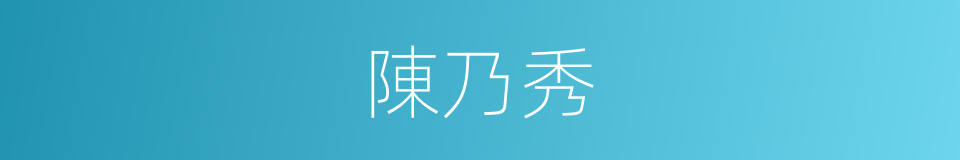 陳乃秀